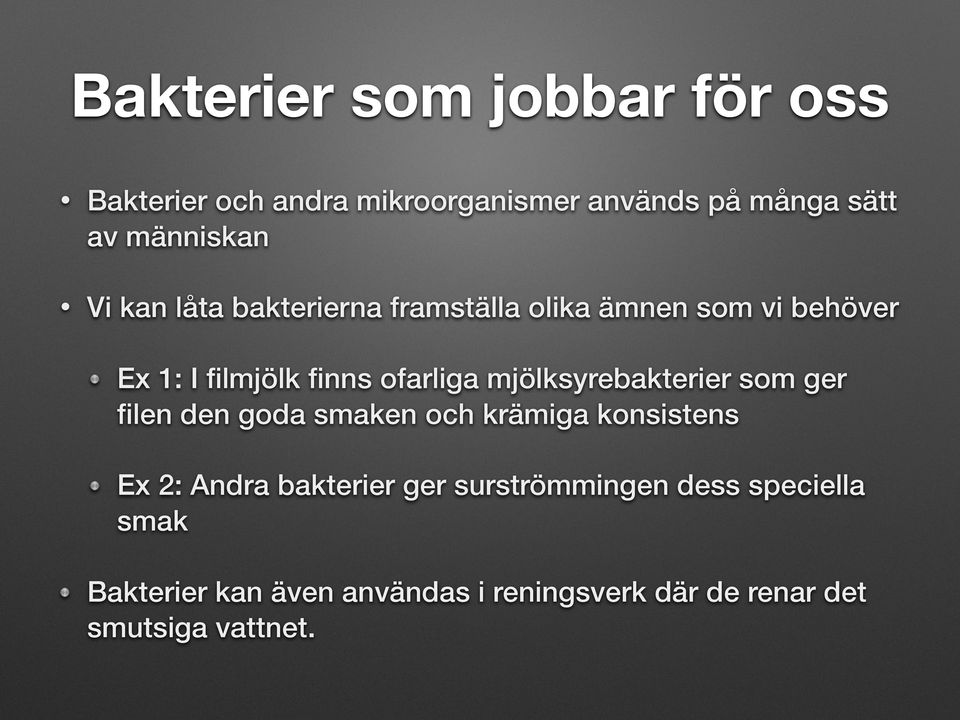 Bakterier som jobbar för oss

• Bakterier och andra mikroorganismer används på många sätt av människan

• Vi kan låta bakterierna framställa olika ämnen som vi behöver

• Ex 1: I filmjölk finns ofarliga mjölksyrebakterier som ger filen den goda smaken och krämiga konsistens

• Ex 2: Andra bakterier ger surströmmingen dess speciella smak

• Bakterier kan även användas i reningsverk där de renar det smutsiga vattnet.